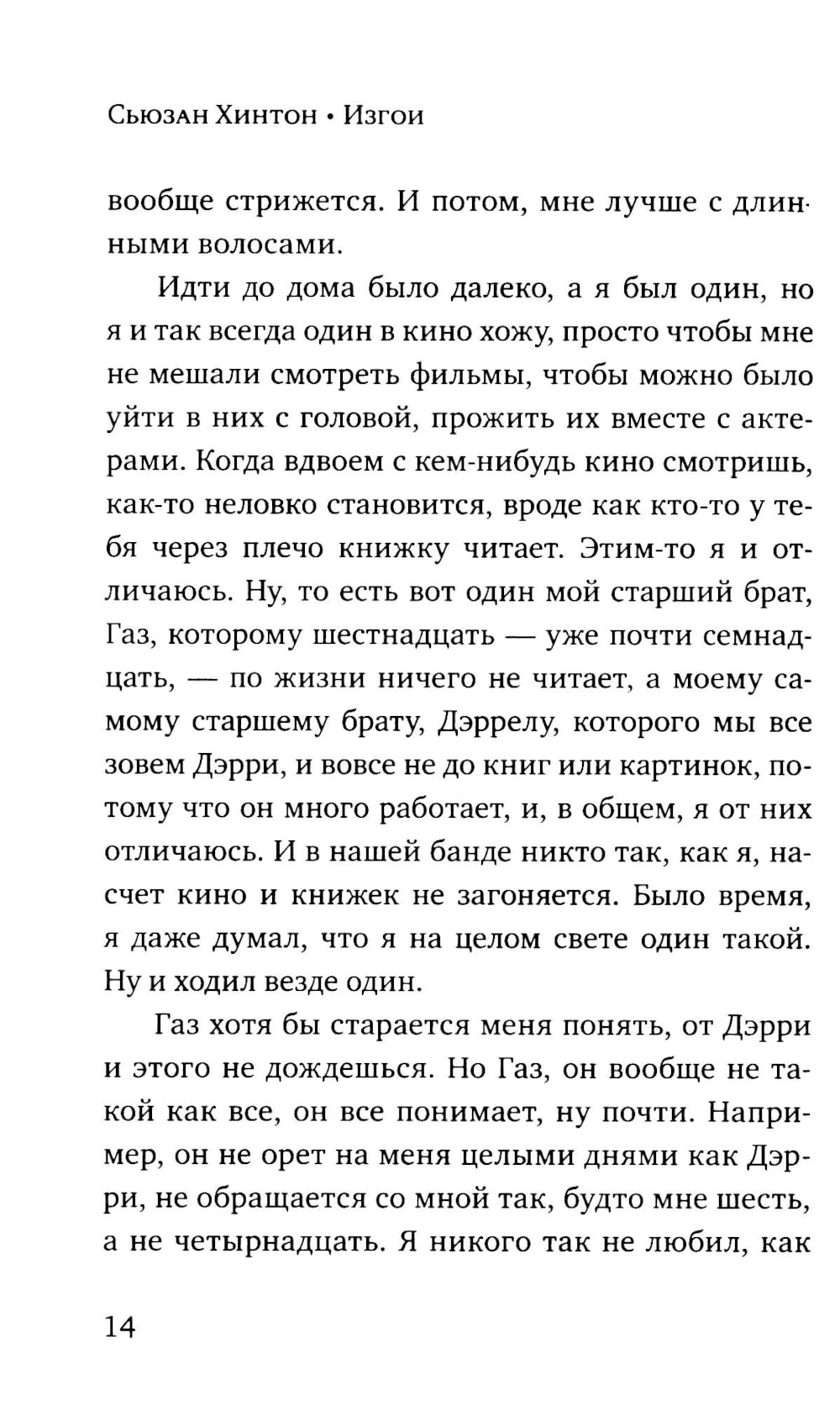 Сьюзан Хинтон • Изгои

вообще стрижется. И потом, мне лучше с длинными волосами.

Идти до дома было далеко, а я был один, но я и так всегда один в кино хожу, просто чтобы мне не мешали смотреть фильмы, чтобы можно было уйти в них с головой, прожить их вместе с актерами. Когда вдвоем с кем-нибудь кино смотришь, как-то неловко становится, вроде как кто-то у тебя через плечо книжку читает. Этим-то я и отличаюсь. Ну, то есть вот один мой старший брат, Газ, которому шестнадцать — уже почти семнадцать, — по жизни ничего не читает, а моему самому старшему брату, Дэррелу, которого мы все зовем Дэрри, и вовсе не до книг или картинок, потому что он много работает, и, в общем, я от них отличаюсь. И в нашей банде никто так, как я, насчет кино и книжек не загоняется. Было время, я даже думал, что я на целом свете один такой. Ну и ходил везде один.

Газ хотя бы старается меня понять, от Дэрри и этого не дождешься. Но Газ, он вообще не такой как все, он все понимает, ну почти. Например, он не орет на меня целыми днями как Дэрри, не обращается со мной так, будто мне шесть, а не четырнадцать. Я никого так не любил, как

14